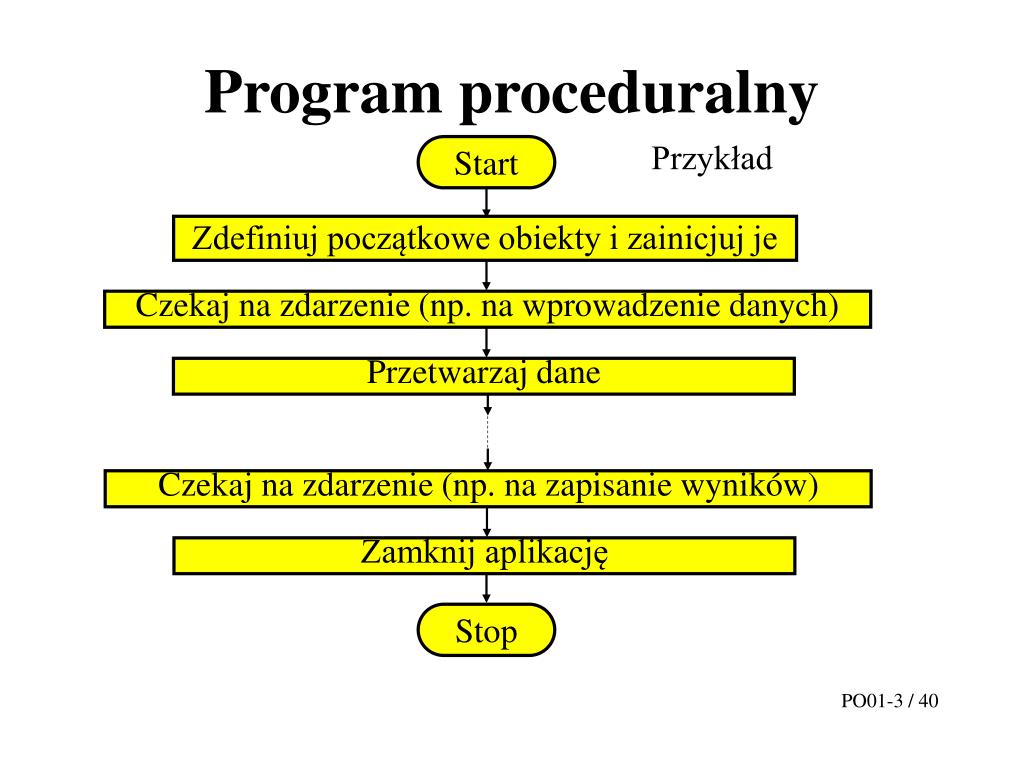 Program proceduralny

Start

Przykład

Zdefiniuj początkowe obiekty i zainicjuj je

Czekaj na zdarzenie (np. na wprowadzenie danych)

Przetwarzaj dane

Czekaj na zdarzenie (np. na zapisanie wyników)

Zamknij aplikację

Stop

PO01-3 / 40